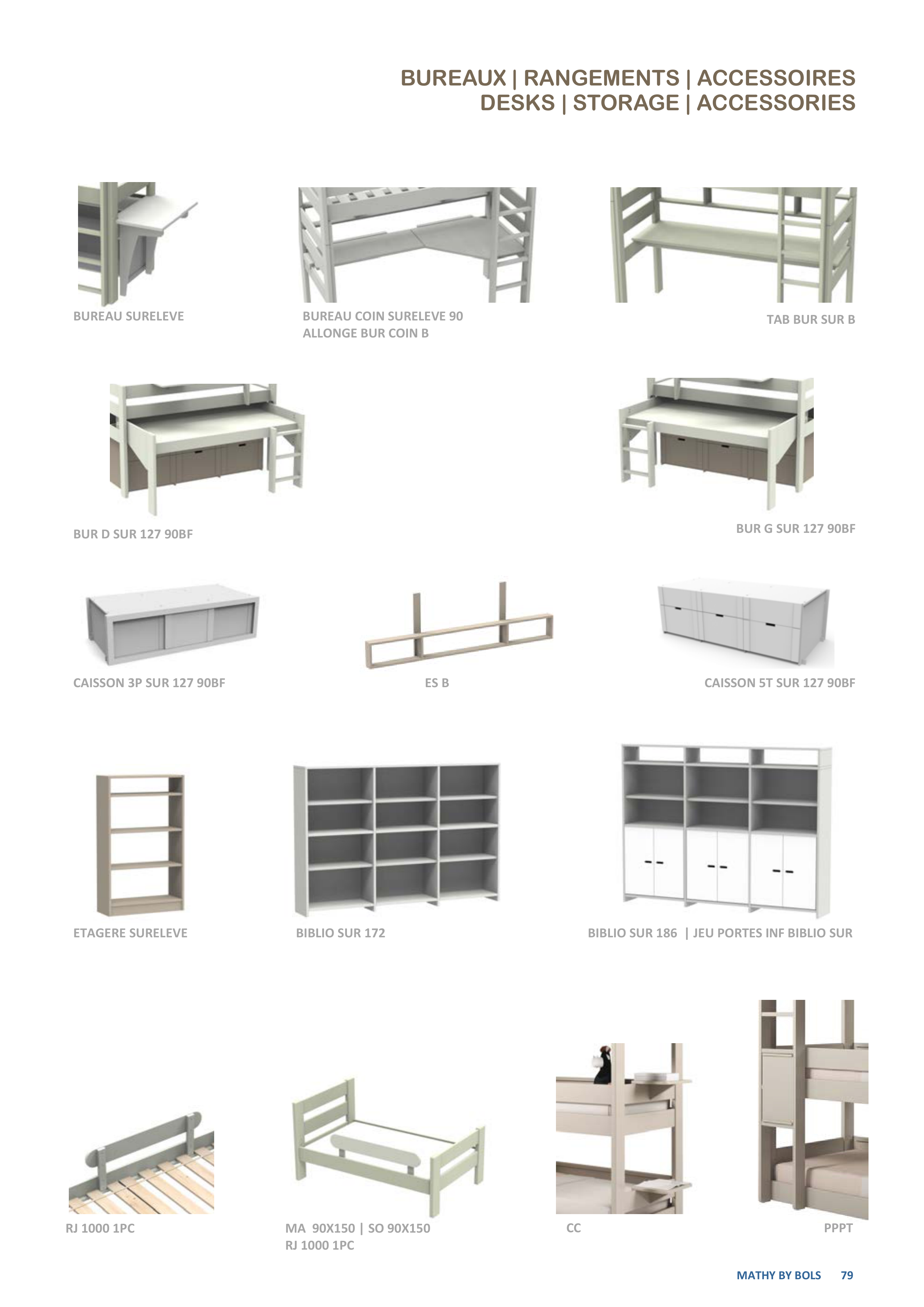 BUREAUX | RANGEMENTS | ACCESSOIRES
DESKS | STORAGE | ACCESSORIES

BUREAU SURELEVE

BUREAU COIN SURELEVE 90
ALLONGE BUR COIN B

TAB BUR SUR B

BUR D SUR 127 90BF

BUR G SUR 127 90BF

CAISSON 3P SUR 127 90BF

ES B

CAISSON 5T SUR 127 90BF

ETAGERE SURELEVE

BIBLIO SUR 172

BIBLIO SUR 186 | JEU PORTES INF BIBLIO SUR

RJ 1000 1PC

MA 90X150 | SO 90X150
RJ 1000 1PC

CC

PPPT

MATHY BY BOLS 79